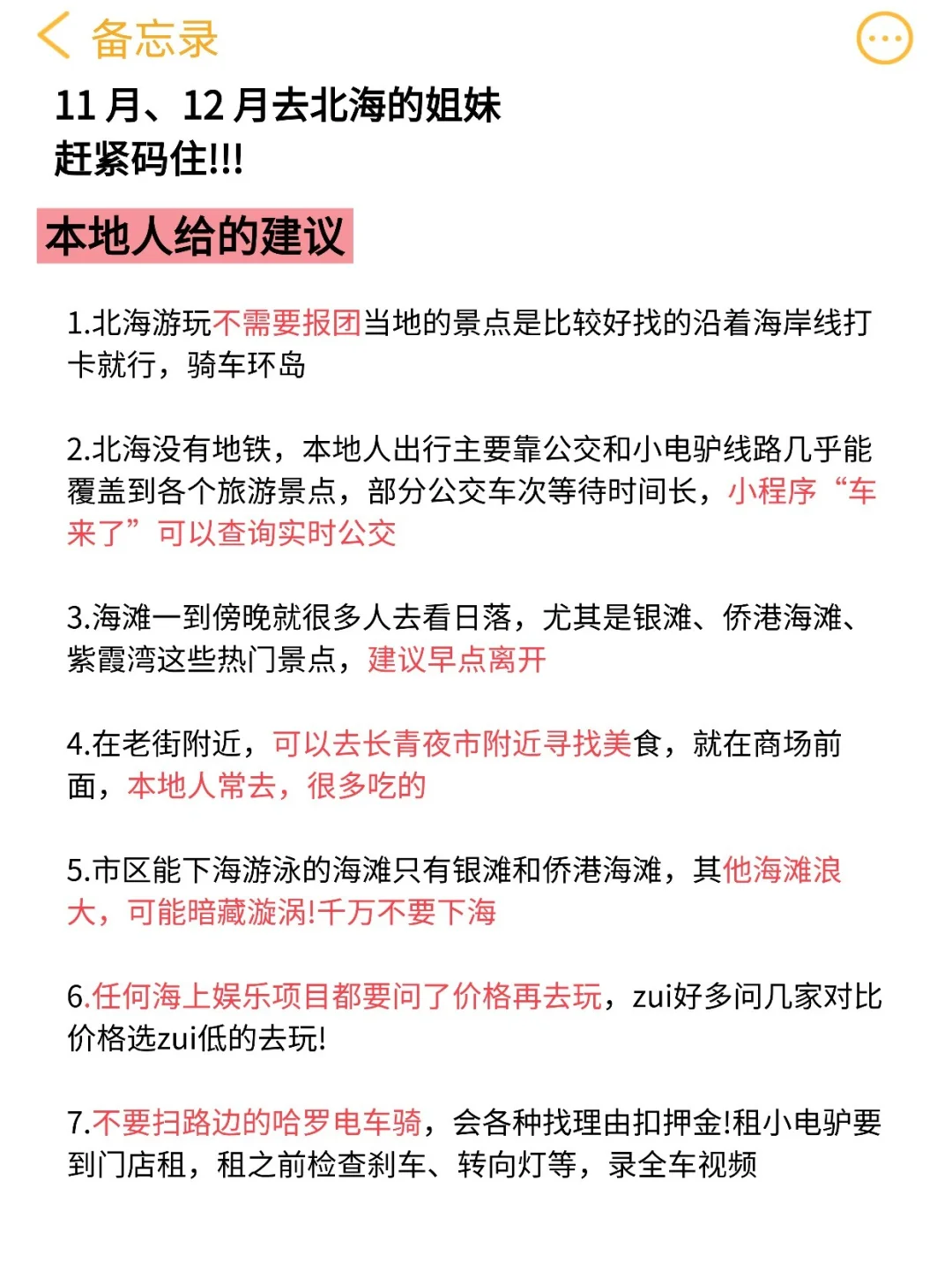 备忘录

11 月、12 月去北海的姐妹
赶紧码住!!!

本地人给的建议

1.北海游玩不需要报团当地的景点是比较好找的沿着海岸线打卡就行，骑车环岛

2.北海没有地铁，本地人出行主要靠公交和小电驴线路几乎能覆盖到各个旅游景点，部分公交车次等待时间长，小程序“车来了”可以查询实时公交

3.海滩一到傍晚就很多人去看日落，尤其是银滩、侨港海滩、紫霞湾这些热门景点，建议早点离开

4.在老街附近，可以去长青夜市附近寻找美食，就在商场前面，本地人常去，很多吃的

5.市区能下海游泳的海滩只有银滩和侨港海滩，其他海滩浪大，可能暗藏漩涡!千万不要下海

6.任何海上娱乐项目都要问了价格再去玩，zui好多问几家对比价格选zui低的去玩!

7.不要扫路边的哈罗电车骑，会各种找理由扣押金!租小电驴要到门店租，租之前检查刹车、转向灯等，录全车视频